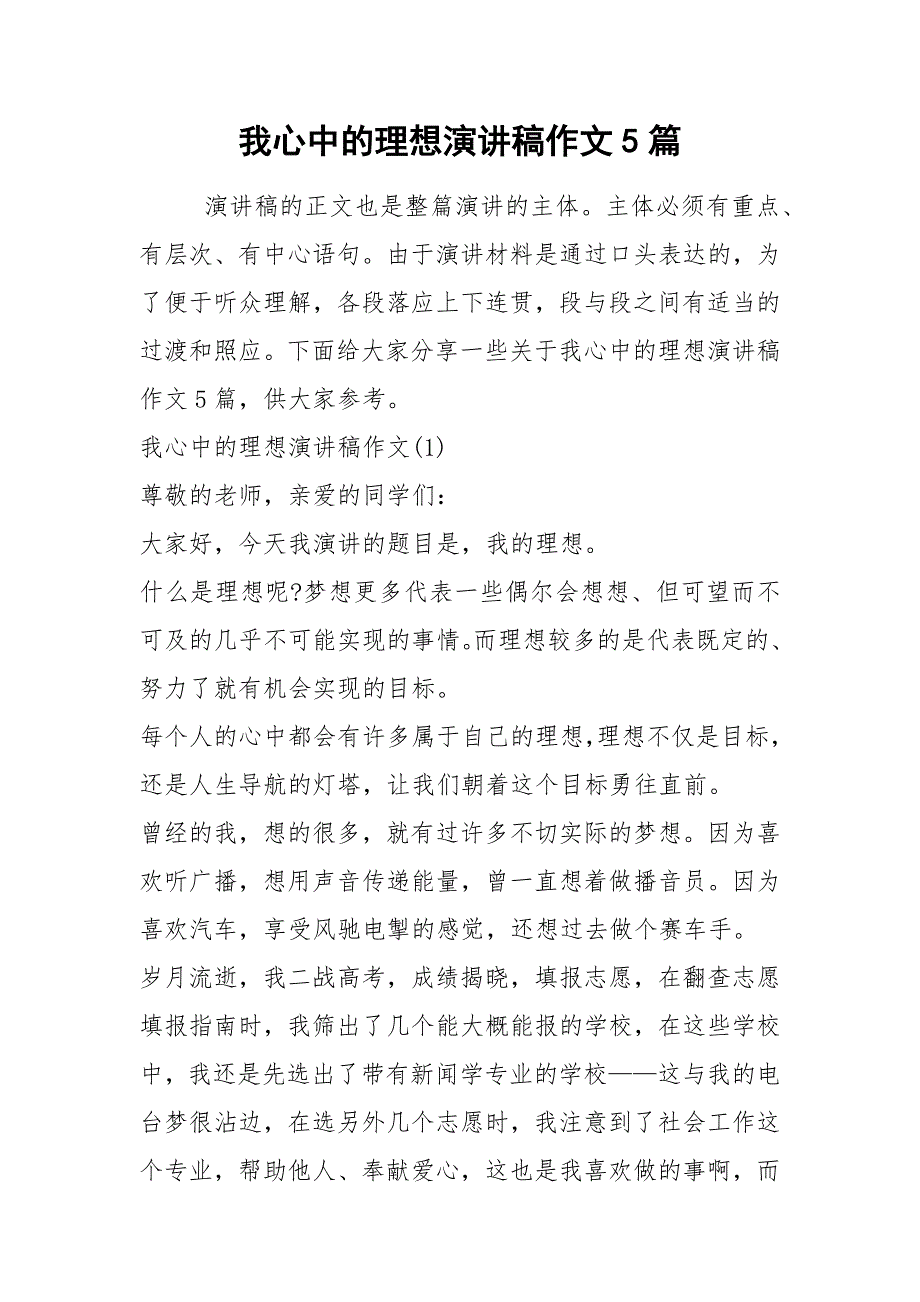 我心中的理想演讲稿作文5篇

演讲稿的正文也是整篇演讲的主体。主体必须有重点、有层次、有中心语句。由于演讲材料是通过口头表达的，为了便于听众理解，各段落应上下连贯，段与段之间有适当的过渡和照应。下面给大家分享一些关于我心中的理想演讲稿作文5篇，供大家参考。

我心中的理想演讲稿作文(1)

尊敬的老师，亲爱的同学们：

大家好，今天我演讲的题目是，我的理想。

什么是理想呢?梦想更多代表一些偶尔会想想、但可望而不可及的几乎不可能实现的事情。而理想较多的是代表既定的、努力了就有机会实现的目标。

每个人的心中都会有许多属于自己的理想,理想不仅是目标，还是人生导航的灯塔，让我们朝着这个目标勇往直前。

曾经的我，想的很多，就有过许多不切实际的梦想。因为喜欢听广播，想用声音传递能量，曾一直想着做播音员。因为喜欢汽车，享受风驰电掣的感觉，还想过去做个赛车手。

岁月流逝，我二战高考，成绩揭晓，填报志愿，在翻查志愿填报指南时，我筛出了几个能大概能报的学校，在这些学校中，我还是先选出了带有新闻学专业的学校——这与我的电台梦很沾边，在选另外几个志愿时，我注意到了社会工作这个专业，帮助他人、奉献爱心，这也是我喜欢做的事啊，而